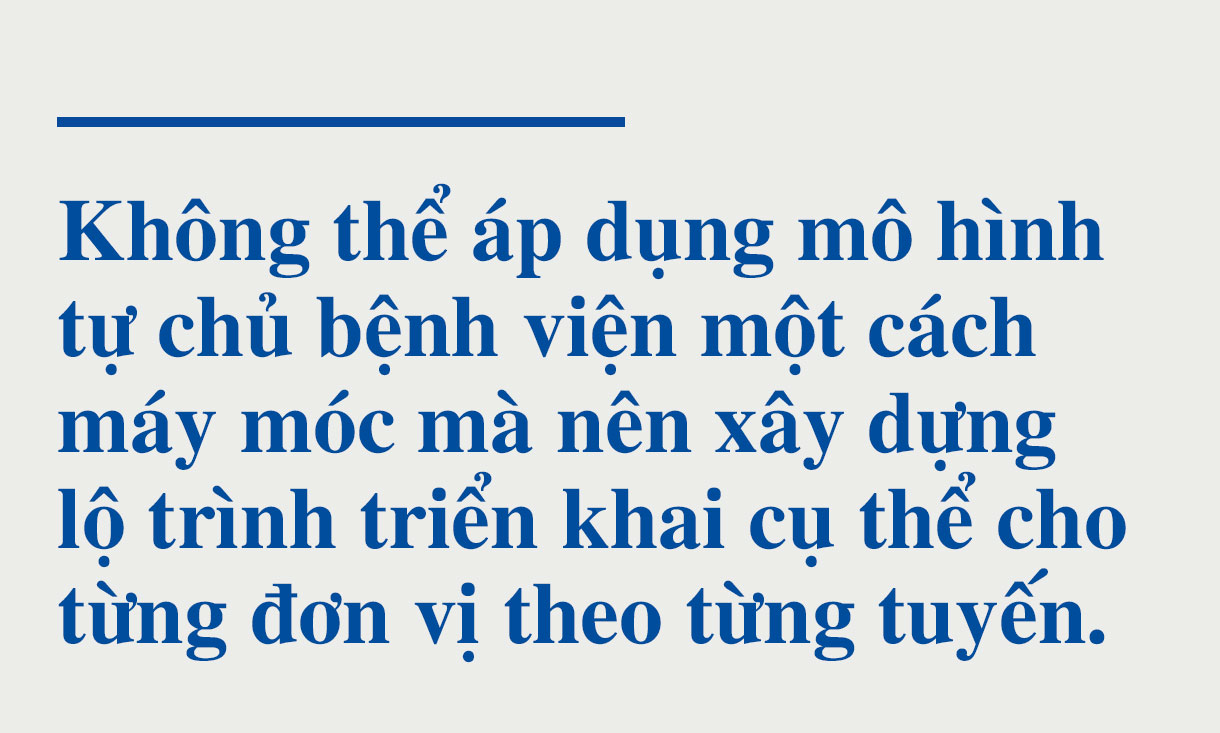 Không thể áp dụng mô hình tự chủ bệnh viện một cách máy móc mà nên xây dựng lộ trình triển khai cụ thể cho từng đơn vị theo từng tuyến.